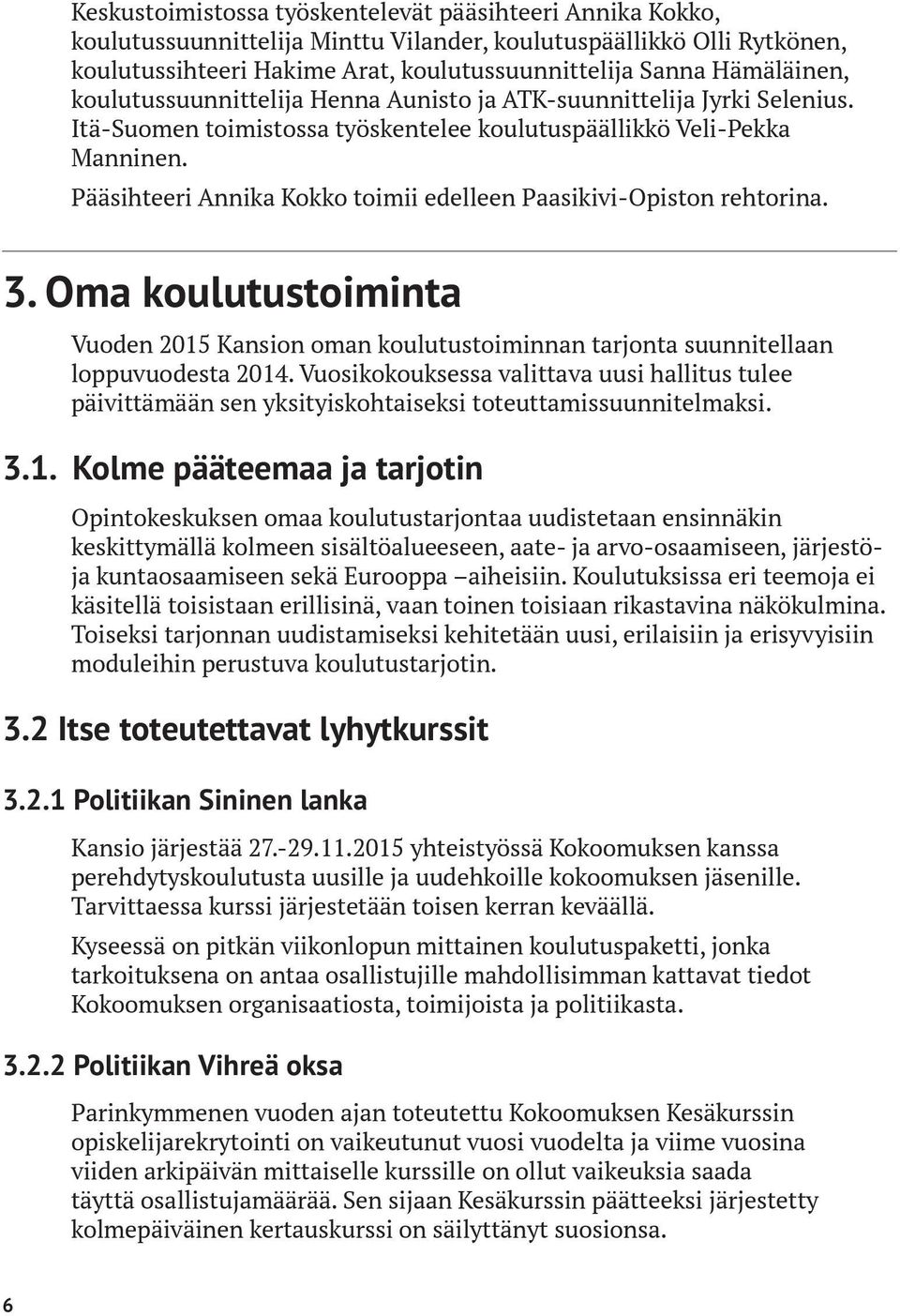 Keskustoimistossa työskentelevät pääsihteeri Annika Kokko, koulutussuunnittelija Minttu Vilander, koulutuspäällikkö Olli Rytkönen, koulutussihteeri Hakime Arat, koulutussuunnittelija Sanna Hämäläinen, koulutussuunnittelija Henna Aunisto ja ATK-suunnittelija Jyrki Selenius. Itä-Suomen toimistossa työskentelee koulutuspäällikkö Veli-Pekka Manninen.

Pääsihteeri Annika Kokko toimii edelleen Paasikivi-Opiston rehtorina.

3. Oma koulutustoiminta

Vuoden 2015 Kansion oman koulutustoiminnan tarjonta suunnitellaan loppuvuodesta 2014. Vuosikokouksessa valittava uusi hallitus tulee päivittämään sen yksityiskohtaiseksi toteuttamissuunnitelmaksi.

3.1. Kolme pääteemaa ja tarjotin

Opintokeskuksen omaa koulutustarjontaa uudistetaan ensinnäkin keskittymällä kolmeen sisältöalueeseen, aate- ja arvo-osaamiseen, järjestö- ja kuntaosaamiseen sekä Eurooppa –aiheisiin. Koulutuksissa eri teemoja ei käsitellä toisistaan erillisinä, vaan toinen toisiaan rikastavina näkökulmina. Toiseksi tarjonnan uudistamiseksi kehitetään uusi, erilaisiin ja erisyvyisiin moduleihin perustuva koulutustarjotin.

3.2 Itse toteutettavat lyhytkurssit

3.2.1 Politiikan Sininen lanka

Kansio järjestää 27.-29.11.2015 yhteistyössä Kokoomuksen kanssa perehdytyskoulutusta uusille ja uudehkoille kokoomuksen jäsenille. Tarvittaessa kurssi järjestetään toisen kerran keväällä.

Kyseessä on pitkän viikonlopun mittainen koulutuspaketti, jonka tarkoituksena on antaa osallistujille mahdollisimman kattavat tiedot Kokoomuksen organisaatiosta, toimijoista ja politiikasta.

3.2.2 Politiikan Vihreä oksa

Parinkymmenen vuoden ajan toteutettu Kokoomuksen Kesäkurssin opiskelijarekrytointi on vaikeutunut vuosi vuodelta ja viime vuosina viiden arkipäivän mittaiselle kurssille on ollut vaikeuksia saada täyttä osallistujamäärää. Sen sijaan Kesäkurssin päätteeksi järjestetty kolmepäiväinen kertauskurssi on säilyttänyt suosionsa.

6